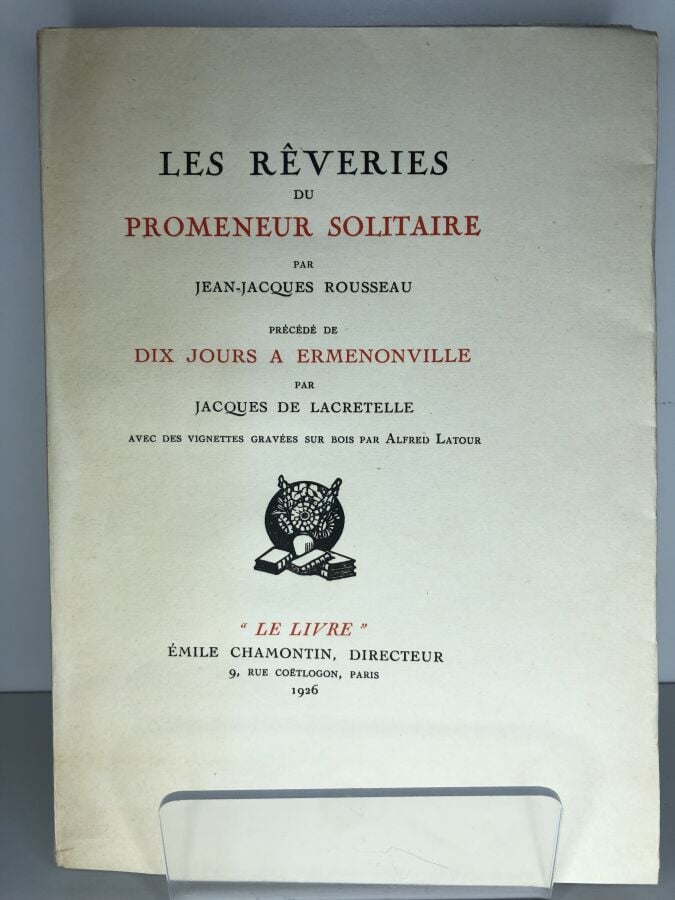 LES RÊVERIES
DU
PROMENEUR SOLITAIRE
PAR
JEAN-JACQUES ROUSSEAU

PRÉCÉDÉ DE
DIX JOURS A ERMENONVILLE
PAR
JACQUES DE LACRETELLE

AVEC DES VIGNETTES GRAVÉES SUR BOIS PAR ALFRED LATOUR

" LE LIVRE "
ÉMILE CHAMONTIN, DIRECTEUR
9, RUE COËTLOGON, PARIS
1926